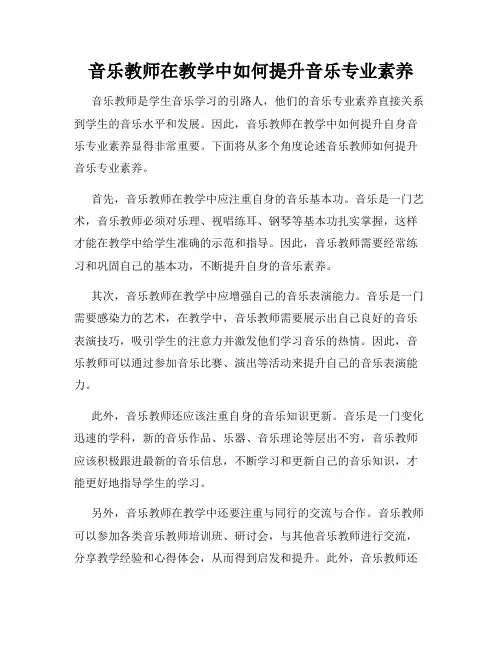 音乐教师在教学中如何提升音乐专业素养

音乐教师是学生音乐学习的引路人，他们的音乐专业素养直接关系到学生的音乐水平和发展。因此，音乐教师在教学中如何提升自身音乐专业素养显得非常重要。下面将从多个角度论述音乐教师如何提升音乐专业素养。

首先，音乐教师在教学中应注重自身的音乐基本功。音乐是一门艺术，音乐教师必须对乐理、视唱练耳、钢琴等基本功扎实掌握，这样才能在教学中给学生准确的示范和指导。因此，音乐教师需要经常练习和巩固自己的基本功，不断提升自身的音乐素养。

其次，音乐教师在教学中应增强自己的音乐表演能力。音乐是一门需要感染力的艺术，在教学中，音乐教师需要展示出自己良好的音乐表演技巧，吸引学生的注意力并激发他们学习音乐的热情。因此，音乐教师可以通过参加音乐比赛、演出等活动来提升自己的音乐表演能力。

此外，音乐教师还应该注重自身的音乐知识更新。音乐是一门变化迅速的学科，新的音乐作品、乐器、音乐理论等层出不穷，音乐教师应该积极跟进最新的音乐信息，不断学习和更新自己的音乐知识，才能更好地指导学生的学习。

另外，音乐教师在教学中还要注重与同行的交流与合作。音乐教师可以参加各类音乐教师培训班、研讨会，与其他音乐教师进行交流，分享教学经验和心得体会，从而得到启发和提升。此外，音乐教师还